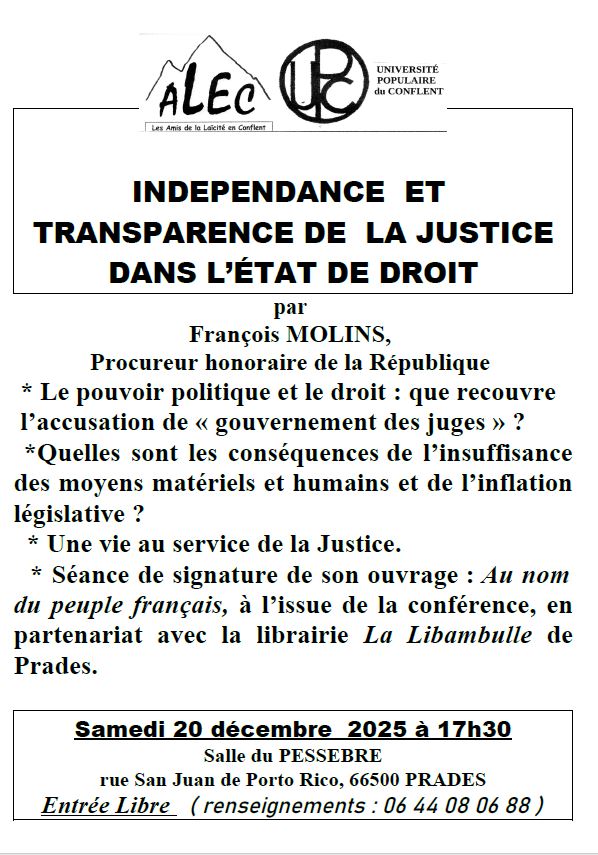 ALEC
Les Amis de la Laïcité en Conflent

UPC
UNIVERSITÉ
POPULAIRE
du CONFLENT

INDEPENDANCE ET TRANSPARENCE DE LA JUSTICE DANS L'ÉTAT DE DROIT

par
François MOLINS,
Procureur honoraire de la République

* Le pouvoir politique et le droit : que recouvre l'accusation de « gouvernement des juges » ?

*Quelles sont les conséquences de l'insuffisance des moyens matériels et humains et de l'inflation législative ?

* Une vie au service de la Justice.

* Séance de signature de son ouvrage : Au nom du peuple français, à l'issue de la conférence, en partenariat avec la librairie La Libambulle de Prades.

Samedi 20 décembre 2025 à 17h30
Salle du PESSEBRE
rue San Juan de Porto Rico, 66500 PRADES
Entrée Libre ( renseignements : 06 44 08 06 88 )